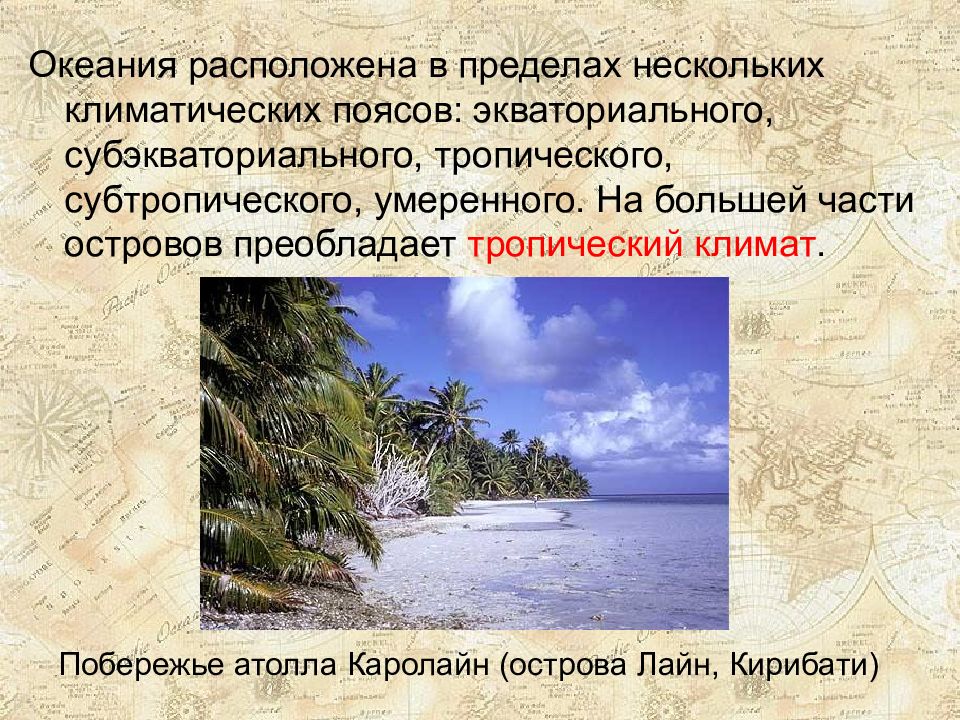 Океания расположена в пределах нескольких климатических поясов: экваториального, субэкваториального, тропического, субтропического, умеренного. На большей части островов преобладает тропический климат.

Побережье атолла Каролайн (острова Лайн, Кирибати)